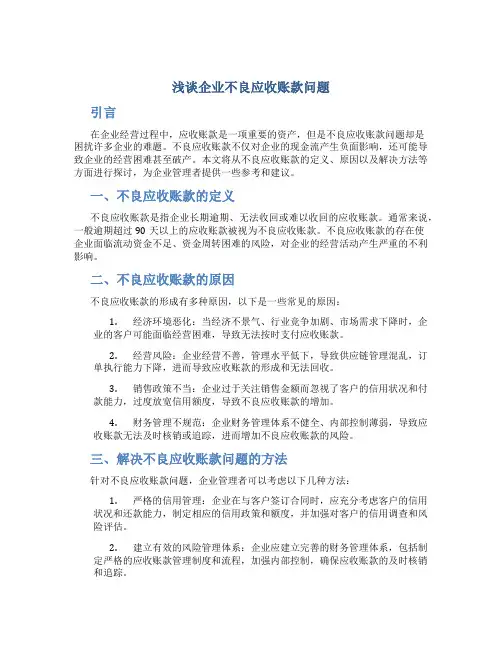 浅谈企业不良应收账款问题

引言

在企业经营过程中，应收账款是一项重要的资产，但是不良应收账款问题却是困扰许多企业的难题。不良应收账款不仅对企业的现金流产生负面影响，还可能导致企业的经营困难甚至破产。本文将从不良应收账款的定义、原因以及解决方法等方面进行探讨，为企业管理者提供一些参考和建议。

一、不良应收账款的定义

不良应收账款是指企业长期逾期、无法收回或难以收回的应收账款。通常来说，一般逾期超过 90 天以上的应收账款被视为不良应收账款。不良应收账款的存在使企业面临流动资金不足、资金周转困难的风险，对企业的经营活动产生严重的不利影响。

二、不良应收账款的原因

不良应收账款的形成有多种原因，以下是一些常见的原因：

1. 经济环境恶化：当经济不景气、行业竞争加剧、市场需求下降时，企业的客户可能面临经营困难，导致无法按时支付应收账款。

2. 经营风险：企业经营不善，管理水平低下，导致供应链管理混乱，订单执行能力下降，进而导致应收账款的形成和无法回收。

3. 销售政策不当：企业过于关注销售金额而忽视了客户的信用状况和付款能力，过度放宽信用额度，导致不良应收账款的增加。

4. 财务管理不规范：企业财务管理体系不健全、内部控制薄弱，导致应收账款无法及时核销或追踪，进而增加不良应收账款的风险。

三、解决不良应收账款问题的方法

针对不良应收账款问题，企业管理者可以考虑以下几种方法：

1. 严格的信用管理：企业在与客户签订合同时，应充分考虑客户的信用状况和还款能力，制定相应的信用政策和额度，并加强对客户的信用调查和风险评估。

2. 建立有效的风险管理体系：企业应建立完善的财务管理体系，包括制定严格的应收账款管理制度和流程，加强内部控制，确保应收账款的及时核销和追踪。